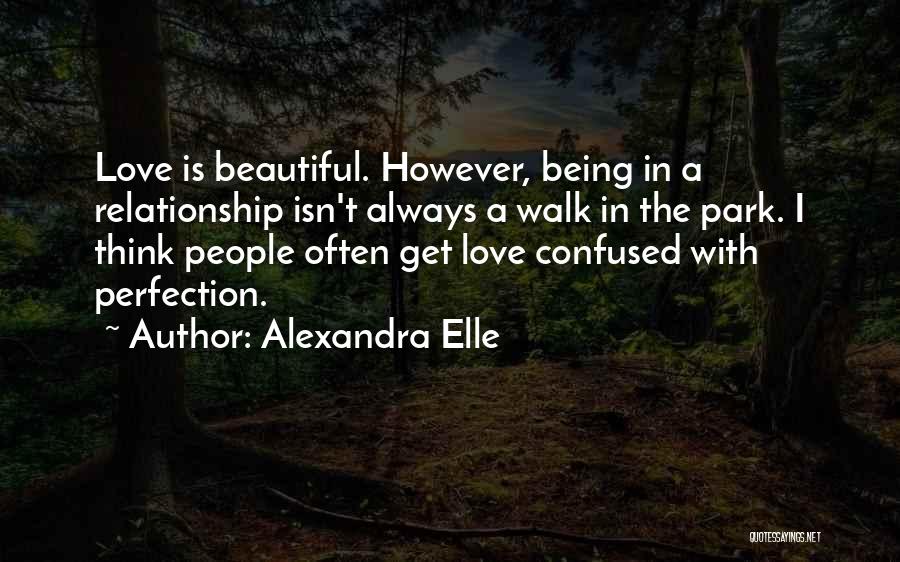 Love is beautiful. However, being in a relationship isn't always a walk in the park. I think people often get love confused with perfection.

~ Author: Alexandra Elle

QUOTESSAYINGS.NET